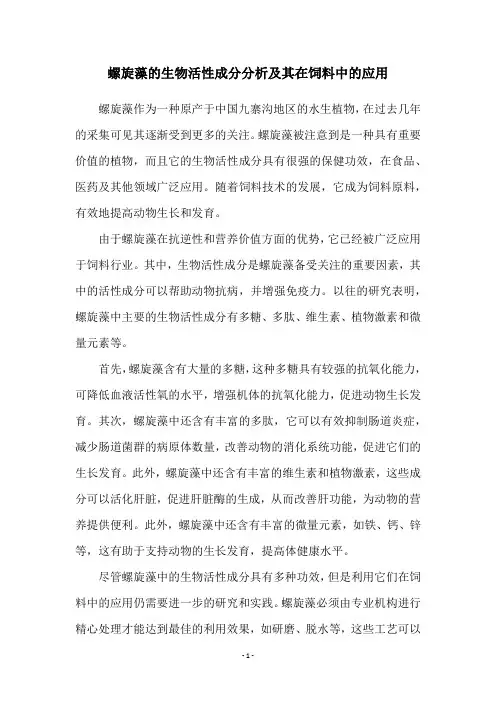 螺旋藻的生物活性成分分析及其在饲料中的应用

螺旋藻作为一种原产于中国九寨沟地区的水生植物，在过去几年的采集可见其逐渐受到更多的关注。螺旋藻被注意到是一种具有重要价值的植物，而且它的生物活性成分具有很强的保健功效，在食品、医药及其他领域广泛应用。随着饲料技术的发展，它成为饲料原料，有效地提高动物生长和发育。

由于螺旋藻在抗逆性和营养价值方面的优势，它已经被广泛应用于饲料行业。其中，生物活性成分是螺旋藻备受关注的重要因素，其中的活性成分可以帮助动物抗病，并增强免疫力。以往的研究表明，螺旋藻中主要的生物活性成分有多糖、多肽、维生素、植物激素和微量元素等。

首先，螺旋藻含有大量的多糖，这种多糖具有较强的抗氧化能力，可降低血液活性氧的水平，增强机体的抗氧化能力，促进动物生长发育。其次，螺旋藻中还含有丰富的多肽，它可以有效抑制肠道炎症，减少肠道菌群的病原体数量，改善动物的消化系统功能，促进它们的生长发育。此外，螺旋藻中还含有丰富的维生素和植物激素，这些成分可以活化肝脏，促进肝脏酶的生成，从而改善肝功能，为动物的营养提供便利。此外，螺旋藻中还含有丰富的微量元素，如铁、钙、锌等，这有助于支持动物的生长发育，提高体健康水平。

尽管螺旋藻中的生物活性成分具有多种功效，但是利用它们在饲料中的应用仍需要进一步的研究和实践。螺旋藻必须由专业机构进行精心处理才能达到最佳的利用效果，如研磨、脱水等，这些工艺可以

- 1 -